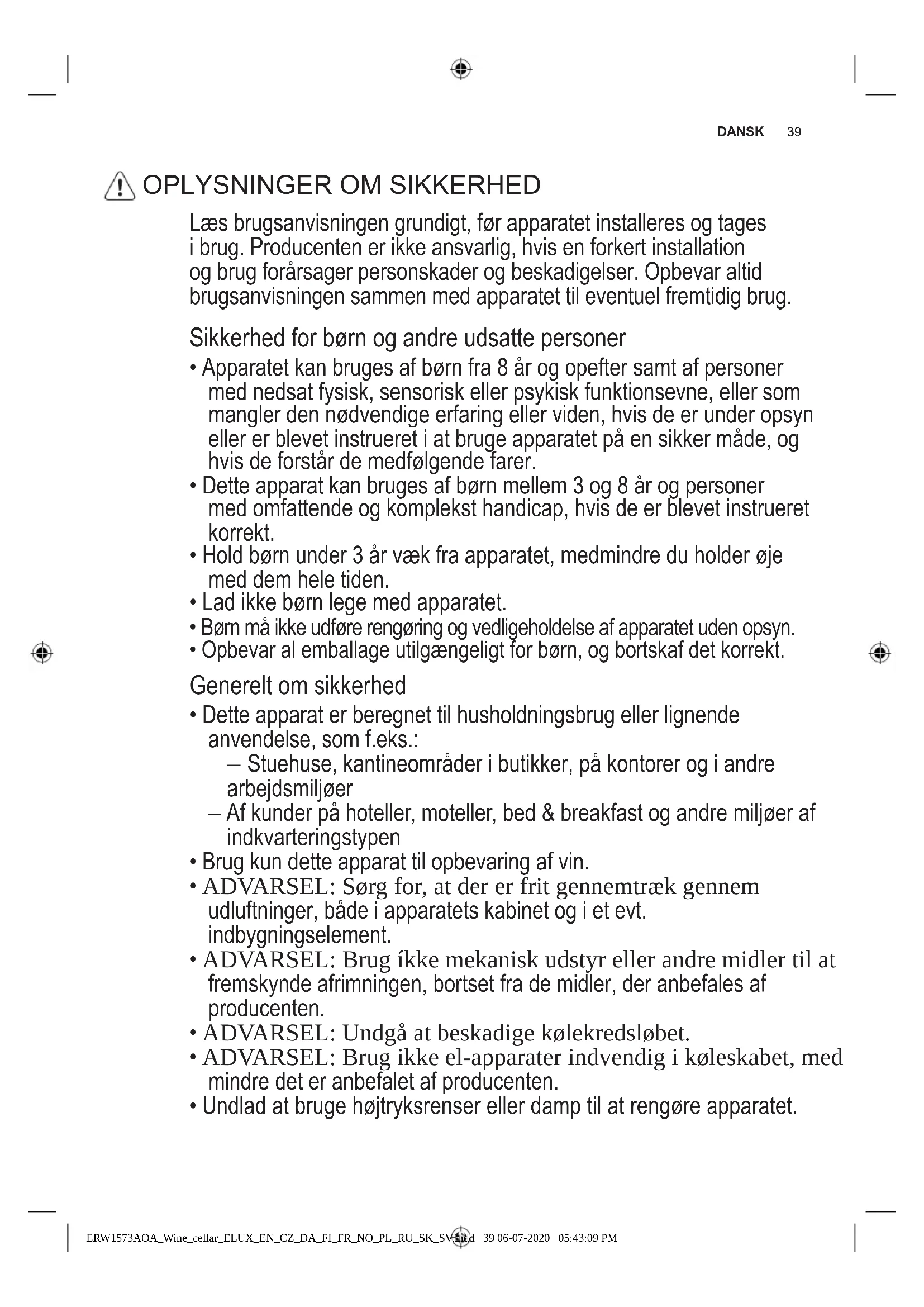 DANSK 39

OPLYSNINGER OM SIKKERHED

Læs brugsanvisningen grundigt, før apparatet installeres og tages i brug. Producenten er ikke ansvarlig, hvis en forkert installation og brug forårsager personskader og beskadigelser. Opbevar altid brugsanvisningen sammen med apparatet til eventuel fremtidig brug.

Sikkerhed for børn og andre udsatte personer

• Apparatet kan bruges af børn fra 8 år og opefter samt af personer med nedsat fysisk, sensorisk eller psykisk funktionsevne, eller som mangler den nødvendige erfaring eller viden, hvis de er under opsyn eller er blevet instrueret i at bruge apparatet på en sikker måde, og hvis de forstår de medfølgende farer.
• Dette apparat kan bruges af børn mellem 3 og 8 år og personer med omfattende og komplekst handicap, hvis de er blevet instrueret korrekt.
• Hold børn under 3 år væk fra apparatet, medmindre du holder øje med dem hele tiden.
• Lad ikke børn lege med apparatet.
• Børn må ikke udføre rengøring og vedligeholdelse af apparatet uden opsyn.
• Opbevar al emballage utilgængeligt for børn, og bortskaf det korrekt.

Generelt om sikkerhed

• Dette apparat er beregnet til husholdningsbrug eller lignende anvendelse, som f.eks.:
– Stuehuse, kantineområder i butikker, på kontorer og i andre arbejdsmiljøer
– Af kunder på hoteller, moteller, bed & breakfast og andre miljøer af indkvarteringstypen
• Brug kun dette apparat til opbevaring af vin.
• ADVARSEL: Sørg for, at der er frit gennemtræk gennem udluftninger, både i apparatets kabinet og i et evt. indbygningselement.
• ADVARSEL: Brug íkke mekanisk udstyr eller andre midler til at fremskynde afrimningen, bortset fra de midler, der anbefales af producenten.
• ADVARSEL: Undgå at beskadige kølekredsløbet.
• ADVARSEL: Brug ikke el-apparater indvendig i køleskabet, med mindre det er anbefalet af producenten.
• Undlad at bruge højtryksrenser eller damp til at rengøre apparatet.

ERW1573AOA_Wine_cellar_ELUX_EN_CZ_DA_FI_FR_NO_PL_RU_SK_SV.indd 39 06-07-2020 05:43:09 PM